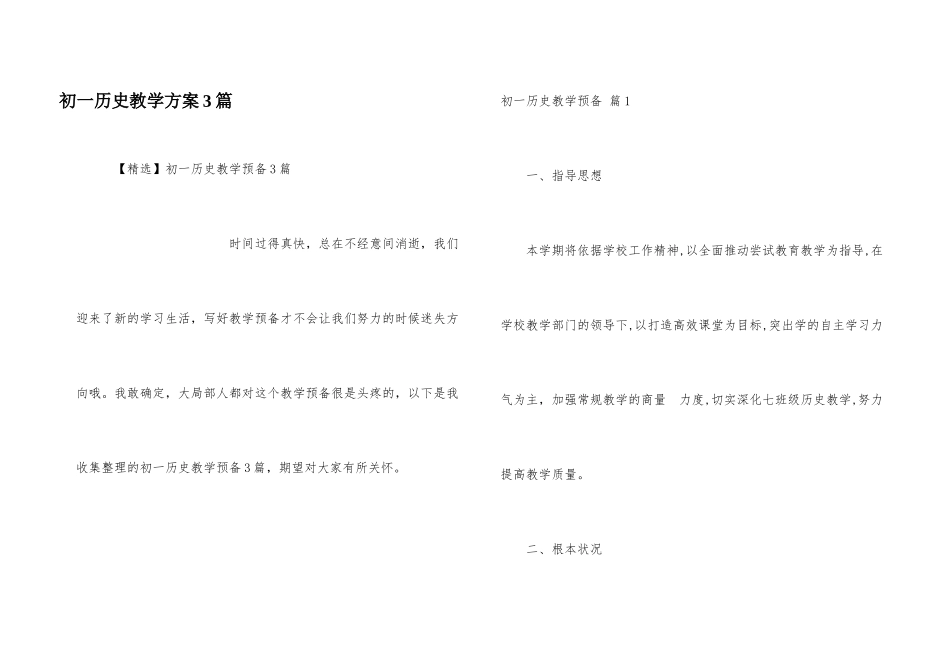 初一历史教学方案3篇

【精选】初一历史教学预备3篇

时间过得真快，总在不经意间消逝，我们迎来了新的学习生活，写好教学预备才不会让我们努力的时候迷失方向哦。我敢确定，大局部人都对这个教学预备很是头疼的，以下是我收集整理的初一历史教学预备3篇，期望对大家有所关怀。

初一历史教学预备 篇1

一、指导思想

本学期将依据学校工作精神，以全面推动尝试教育教学为指导，在学校教学部门的领导下，以打造高效课堂为目标，突出学的自主学习力气为主，加强常规教学的商量 力度，切实深化七班级历史教学，努力提高教学质量。

二、根本状况